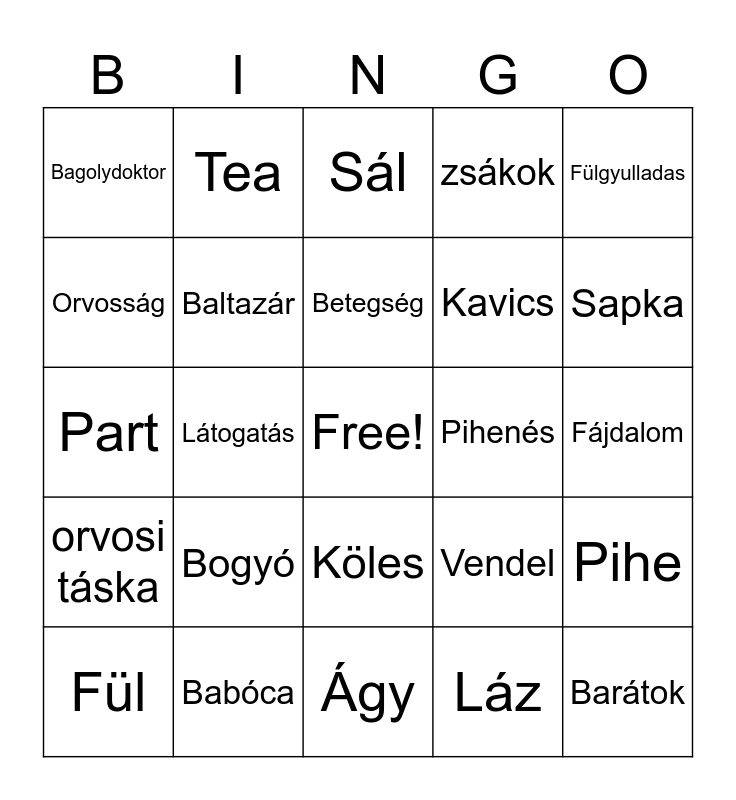 | B | I | N | G | O |
|---|---|---|---|---|
| Bagolydoktor | Tea | Sál | zsákok | Fülgyulladas |
| Orvosság | Baltazár | Betegség | Kavics | Sapka |
| Part | Látogatás | Free! | Pihenés | Fájdalom |
| orvosi táska | Bogyó | Köles | Vendel | Pihe |
| Fül | Babóca | Ágy | Láz | Barátok |